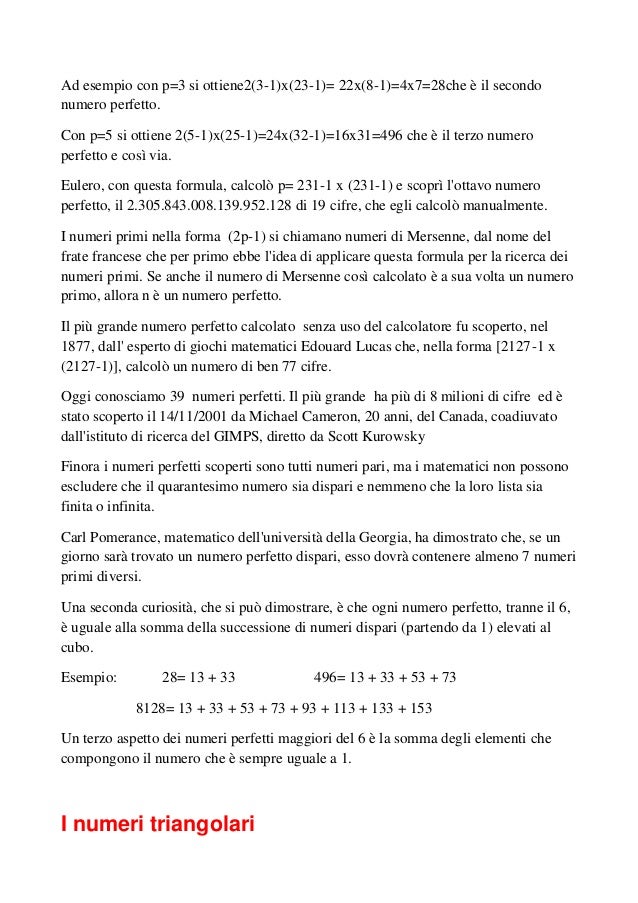 Ad esempio con p=3 si ottiene2(3-1)x(23-1)= 22x(8-1)=4x7=28che è il secondo numero perfetto.

Con p=5 si ottiene 2(5-1)x(25-1)=24x(32-1)=16x31=496 che è il terzo numero perfetto e così via.

Eulero, con questa formula, calcolò p= 231-1 x (231-1) e scoprì l'ottavo numero perfetto, il 2.305.843.008.139.952.128 di 19 cifre, che egli calcolò manualmente.

I numeri primi nella forma (2p-1) si chiamano numeri di Mersenne, dal nome del frate francese che per primo ebbe l'idea di applicare questa formula per la ricerca dei numeri primi. Se anche il numero di Mersenne così calcolato è a sua volta un numero primo, allora n è un numero perfetto.

Il più grande numero perfetto calcolato senza uso del calcolatore fu scoperto, nel 1877, dall' esperto di giochi matematici Edouard Lucas che, nella forma [2127-1 x (2127-1)], calcolò un numero di ben 77 cifre.

Oggi conosciamo 39 numeri perfetti. Il più grande ha più di 8 milioni di cifre ed è stato scoperto il 14/11/2001 da Michael Cameron, 20 anni, del Canada, coadiuvato dall'istituto di ricerca del GIMPS, diretto da Scott Kurowsky

Finora i numeri perfetti scoperti sono tutti numeri pari, ma i matematici non possono escludere che il quarantesimo numero sia dispari e nemmeno che la loro lista sia finita o infinita.

Carl Pomerance, matematico dell'università della Georgia, ha dimostrato che, se un giorno sarà trovato un numero perfetto dispari, esso dovrà contenere almeno 7 numeri primi diversi.

Una seconda curiosità, che si può dimostrare, è che ogni numero perfetto, tranne il 6, è uguale alla somma della successione di numeri dispari (partendo da 1) elevati al cubo.

Esempio: 28= 13 + 33 496= 13 + 33 + 53 + 73

8128= 13 + 33 + 53 + 73 + 93 + 113 + 133 + 153

Un terzo aspetto dei numeri perfetti maggiori del 6 è la somma degli elementi che compongono il numero che è sempre uguale a 1.

I numeri triangolari